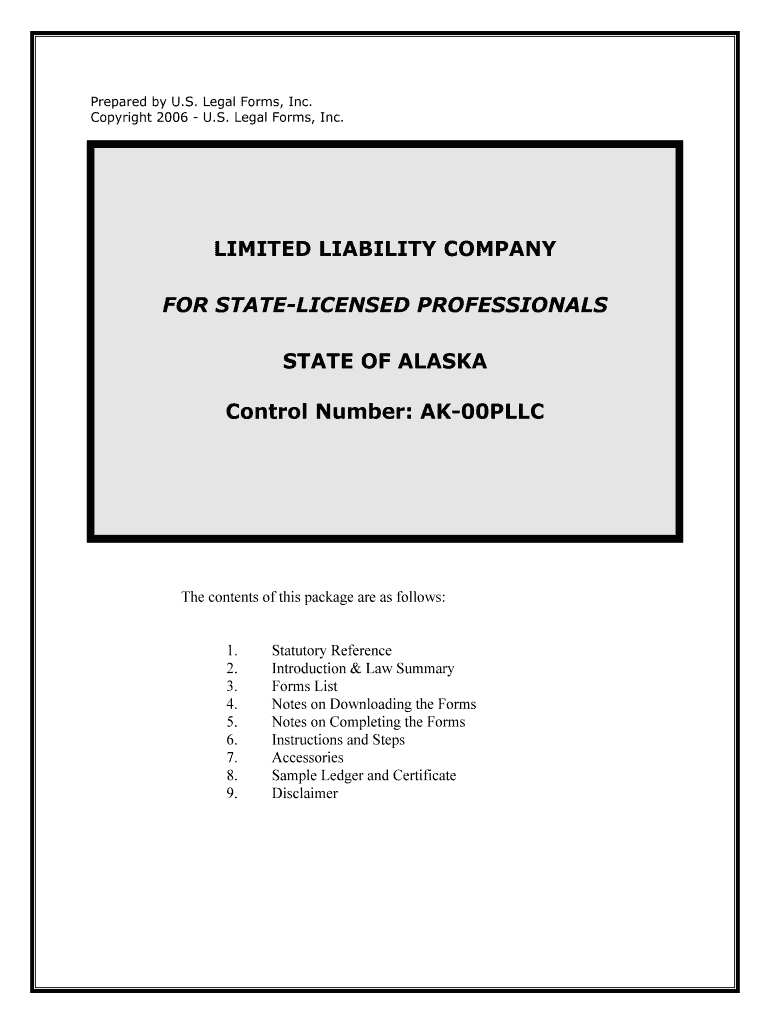 Prepared by U.S. Legal Forms, Inc.
Copyright 2006 - U.S. Legal Forms, Inc.

LIMITED LIABILITY COMPANY

FOR STATE-LICENSED PROFESSIONALS

STATE OF ALASKA

Control Number: AK-00PLLC

The contents of this package are as follows:

1. Statutory Reference
2. Introduction & Law Summary
3. Forms List
4. Notes on Downloading the Forms
5. Notes on Completing the Forms
6. Instructions and Steps
7. Accessories
8. Sample Ledger and Certificate
9. Disclaimer